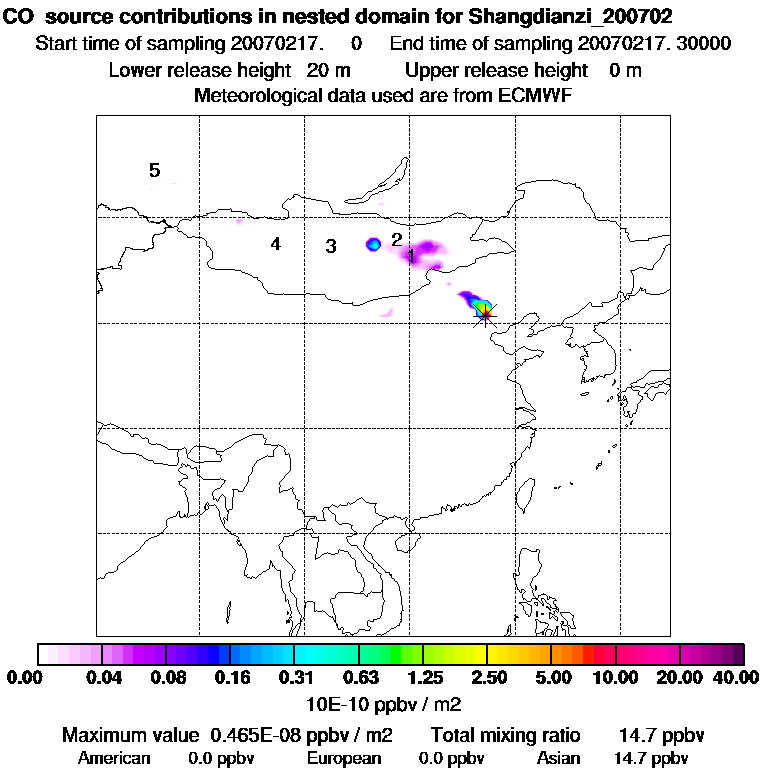 CO source contributions in nested domain for Shangdianzi_200702
Start time of sampling 20070217. 0 End time of sampling 20070217. 30000
Lower release height 20 m Upper release height 0 m
Meteorological data used are from ECMWF

5
4 3 2 1

0.00 0.04 0.08 0.16 0.31 0.63 1.25 2.50 5.00 10.00 20.00 40.00
10E-10 ppbv / m2

Maximum value 0.465E-08 ppbv / m2 Total mixing ratio 14.7 ppbv
American 0.0 ppbv European 0.0 ppbv Asian 14.7 ppbv